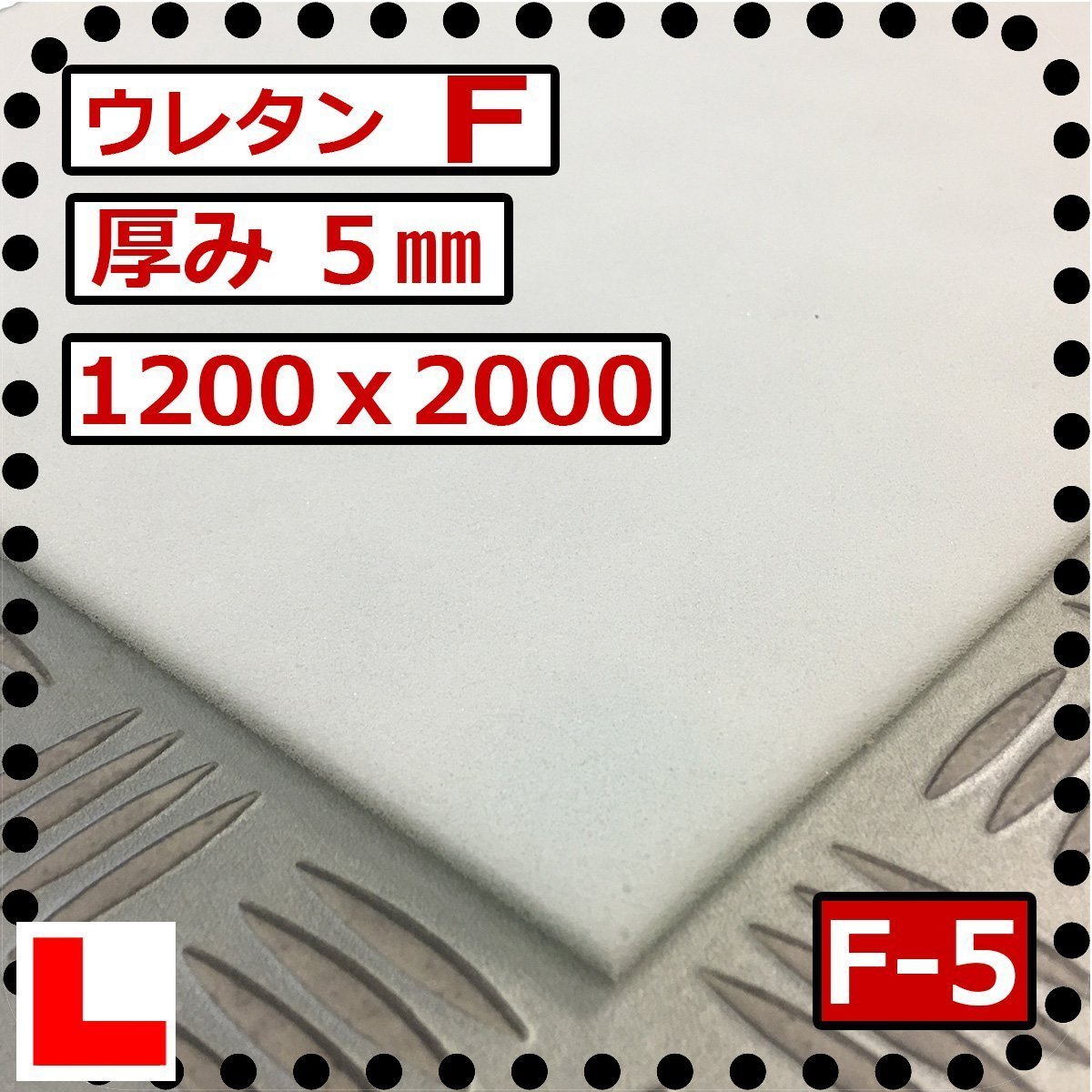 ウレタン F

厚み 5㎜

1200 x 2000

L

F-5